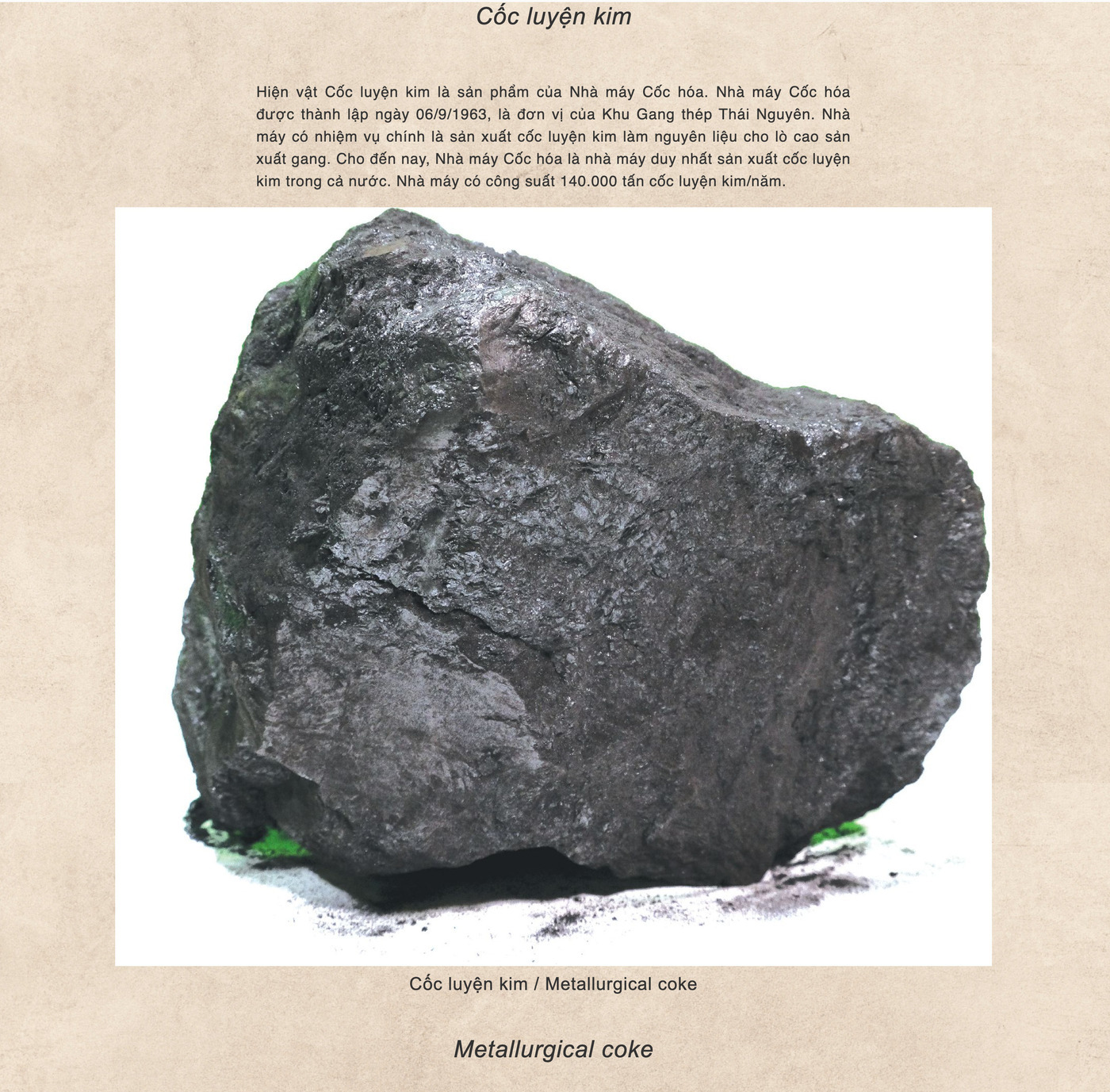 Cốc luyện kim

Hiện vật Cốc luyện kim là sản phẩm của Nhà máy Cốc hóa. Nhà máy Cốc hóa được thành lập ngày 06/9/1963, là đơn vị của Khu Gang thép Thái Nguyên. Nhà máy có nhiệm vụ chính là sản xuất cốc luyện kim làm nguyên liệu cho lò cao sản xuất gang. Cho đến nay, Nhà máy Cốc hóa là nhà máy duy nhất sản xuất cốc luyện kim trong cả nước. Nhà máy có công suất 140.000 tấn cốc luyện kim/năm.

Cốc luyện kim / Metallurgical coke

Metallurgical coke